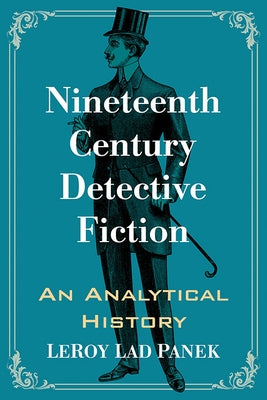 Nineteenth Century Detective Fiction

AN ANALYTICAL HISTORY

LEROY LAD PANEK